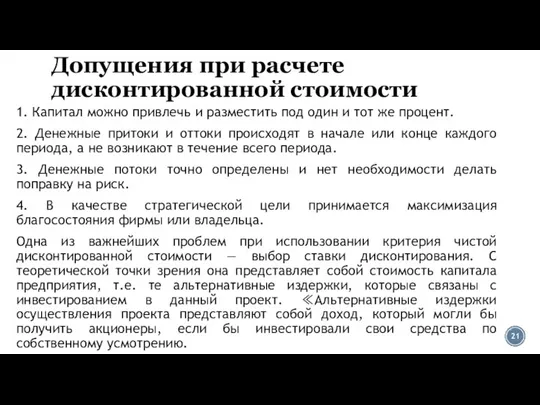 Допущения при расчете дисконтированной стоимости

1. Капитал можно привлечь и разместить под один и тот же процент.

2. Денежные притоки и оттоки происходят в начале или конце каждого периода, а не возникают в течение всего периода.

3. Денежные потоки точно определены и нет необходимости делать поправку на риск.

4. В качестве стратегической цели принимается максимизация благосостояния фирмы или владельца.

Одна из важнейших проблем при использовании критерия чистой дисконтированной стоимости — выбор ставки дисконтирования. С теоретической точки зрения она представляет собой стоимость капитала предприятия, т.е. те альтернативные издержки, которые связаны с инвестированием в данный проект. ≪Альтернативные издержки осуществления проекта представляют собой доход, который могли бы получить акционеры, если бы инвестировали свои средства по собственному усмотрению.

21